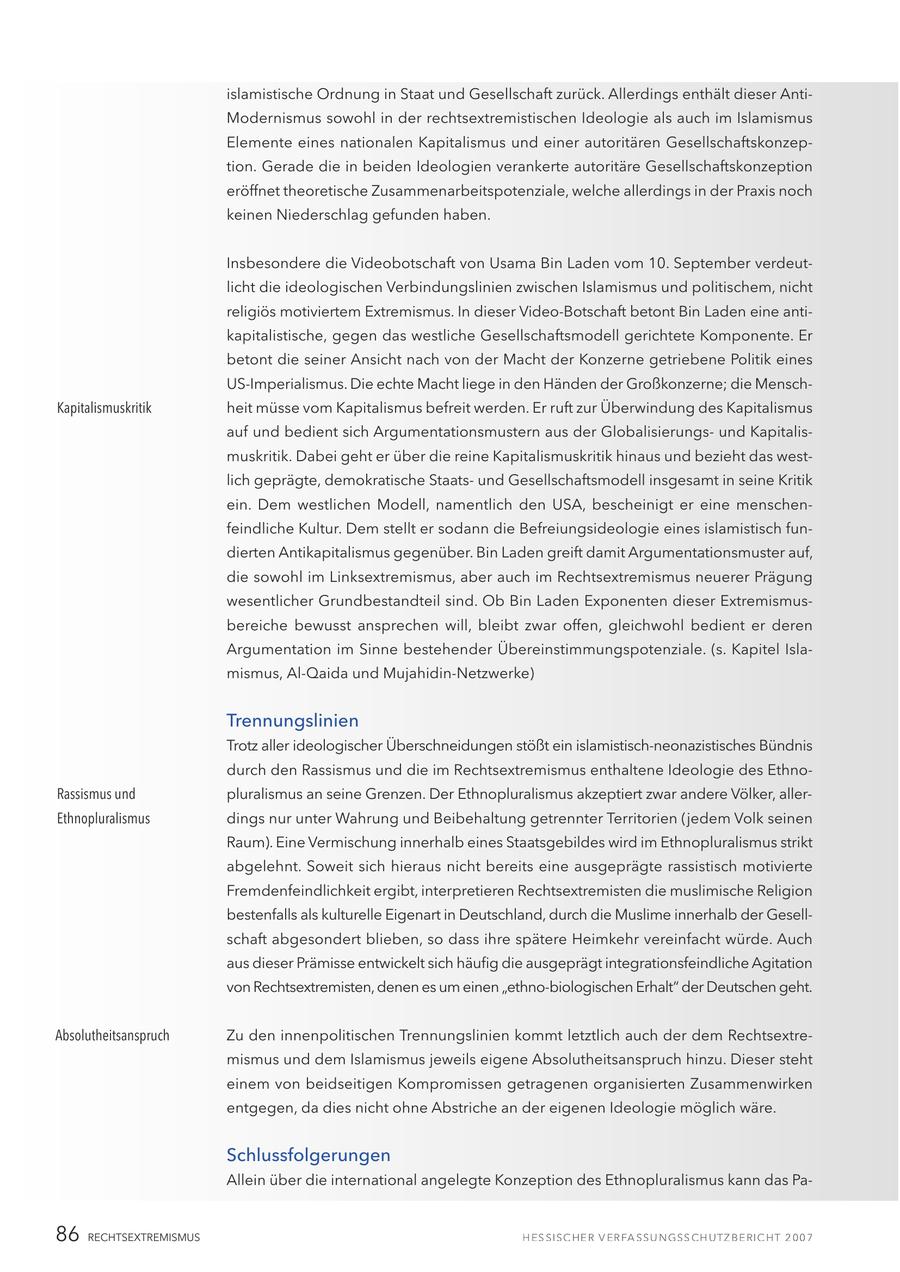 islamistische Ordnung in Staat und Gesellschaft zurück. Allerdings enthält dieser Anti-Modernismus sowohl in der rechtsextremistischen Ideologie als auch im Islamismus Elemente eines nationalen Kapitalismus und einer autoritären Gesellschaftskonzeption. Gerade die in beiden Ideologien verankerte autoritäre Gesellschaftskonzeption eröffnet theoretische Zusammenarbeitspotenziale, welche allerdings in der Praxis noch keinen Niederschlag gefunden haben.

Kapitalismuskritik

Insbesondere die Videobotschaft von Usama Bin Laden vom 10. September verdeutlicht die ideologischen Verbindungslinien zwischen Islamismus und politischem, nicht religiös motiviertem Extremismus. In dieser Video-Botschaft betont Bin Laden eine antikapitalistische, gegen das westliche Gesellschaftsmodell gerichtete Komponente. Er betont die seiner Ansicht nach von der Macht der Konzerne getriebene Politik eines US-Imperialismus. Die echte Macht liege in den Händen der Großkonzerne; die Menschheit müsse vom Kapitalismus befreit werden. Er ruft zur Überwindung des Kapitalismus auf und bedient sich Argumentationsmustern aus der Globalisierungs- und Kapitalismuskritik. Dabei geht er über die reine Kapitalismuskritik hinaus und bezieht das westlich geprägte, demokratische Staats- und Gesellschaftsmodell insgesamt in seine Kritik ein. Dem westlichen Modell, namentlich den USA, bescheinigt er eine menschenfeindliche Kultur. Dem stellt er sodann die Befreiungsideologie eines islamistisch fundierten Antikapitalismus gegenüber. Bin Laden greift damit Argumentationsmuster auf, die sowohl im Linksextremismus, aber auch im Rechtsextremismus neuerer Prägung wesentlicher Grundbestandteil sind. Ob Bin Laden Exponenten dieser Extremismusbereiche bewusst ansprechen will, bleibt zwar offen, gleichwohl bedient er deren Argumentation im Sinne bestehender Übereinstimmungspotenziale. (s. Kapitel Islamismus, Al-Qaida und Mujahidin-Netzwerke)

Trennungslinien

Rassismus und Ethnopluralismus

Trotz aller ideologischer Überschneidungen stößt ein islamistisch-neonazistisches Bündnis durch den Rassismus und die im Rechtsextremismus enthaltene Ideologie des Ethnopluralismus an seine Grenzen. Der Ethnopluralismus akzeptiert zwar andere Völker, allerdings nur unter Wahrung und Beibehaltung getrennter Territorien (jedem Volk seinen Raum). Eine Vermischung innerhalb eines Staatsgebildes wird im Ethnopluralismus strikt abgelehnt. Soweit sich hieraus nicht bereits eine ausgeprägte rassistisch motivierte Fremdenfeindlichkeit ergibt, interpretieren Rechtsextremisten die muslimische Religion bestenfalls als kulturelle Eigenart in Deutschland, durch die Muslime innerhalb der Gesellschaft abgesondert blieben, so dass ihre spätere Heimkehr vereinfacht würde. Auch aus dieser Prämisse entwickelt sich häufig die ausgeprägt integrationsfeindliche Agitation von Rechtsextremisten, denen es um einen „ethno-biologischen Erhalt" der Deutschen geht.

Absolutheitsanspruch

Zu den innenpolitischen Trennungslinien kommt letztlich auch der dem Rechtsextremismus und dem Islamismus jeweils eigene Absolutheitsanspruch hinzu. Dieser steht einem von beidseitigen Kompromissen getragenen organisierten Zusammenwirken entgegen, da dies nicht ohne Abstriche an der eigenen Ideologie möglich wäre.

Schlussfolgerungen

Allein über die international angelegte Konzeption des Ethnopluralismus kann das Pa-

86 RECHTSEXTREMISMUS HESSISCHER VERFASSUNGSSCHUTZBERICHT 2007